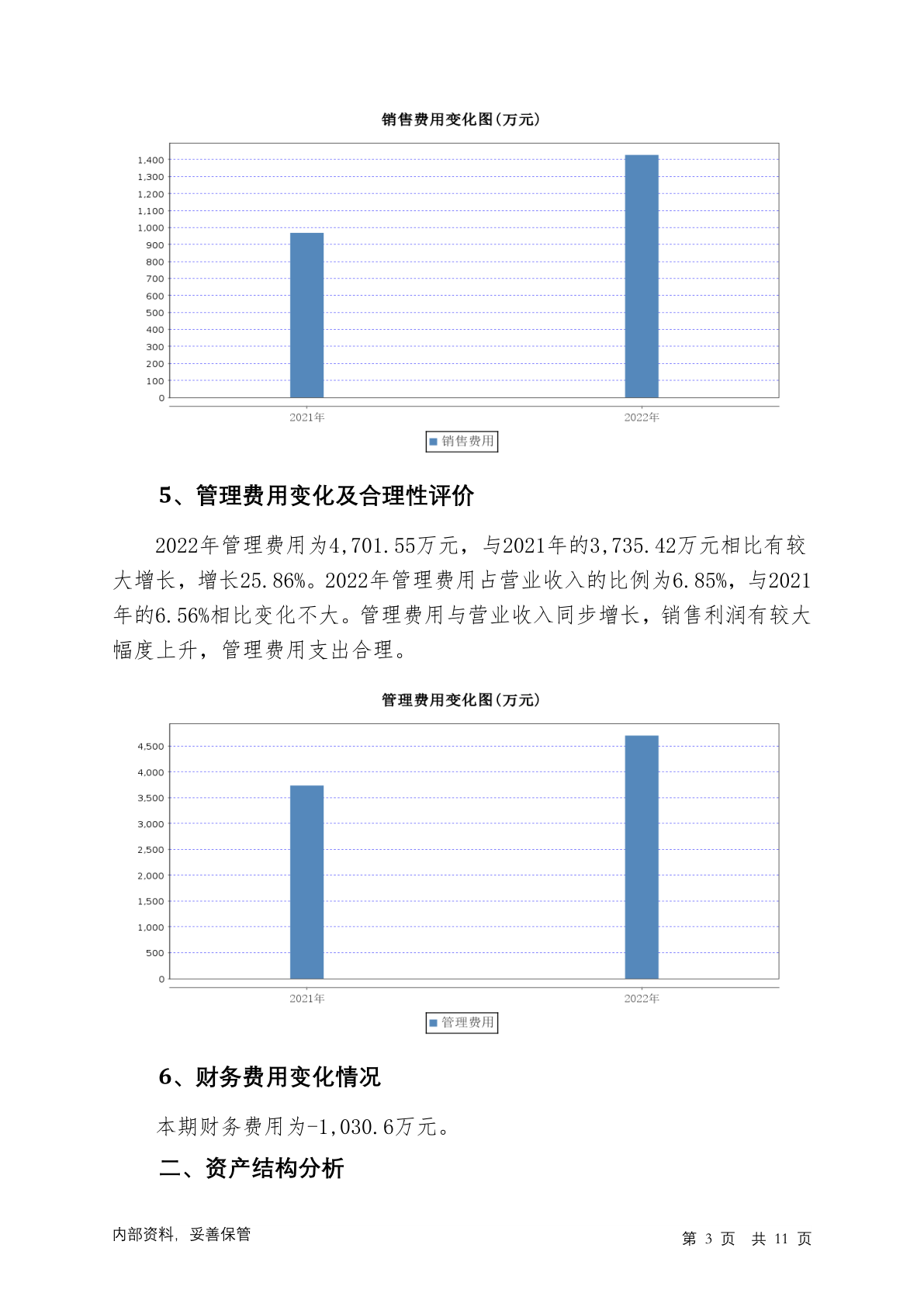 销售费用变化图(万元)

1,400
1,300
1,200
1,100
1,000
900
800
700
600
500
400
300
200
100
0

2021年
2022年

销售费用

5、管理费用变化及合理性评价

2022年管理费用为4,701.55万元，与2021年的3,735.42万元相比有较大增长，增长25.86%。2022年管理费用占营业收入的比例为6.85%，与2021年的6.56%相比变化不大。管理费用与营业收入同步增长，销售利润有较大幅度上升，管理费用支出合理。

管理费用变化图(万元)

4,500
4,000
3,500
3,000
2,500
2,000
1,500
1,000
500
0

2021年
2022年

管理费用

6、财务费用变化情况

本期财务费用为-1,030.6万元。

二、资产结构分析

内部资料，妥善保管

第 3 页 共 11 页